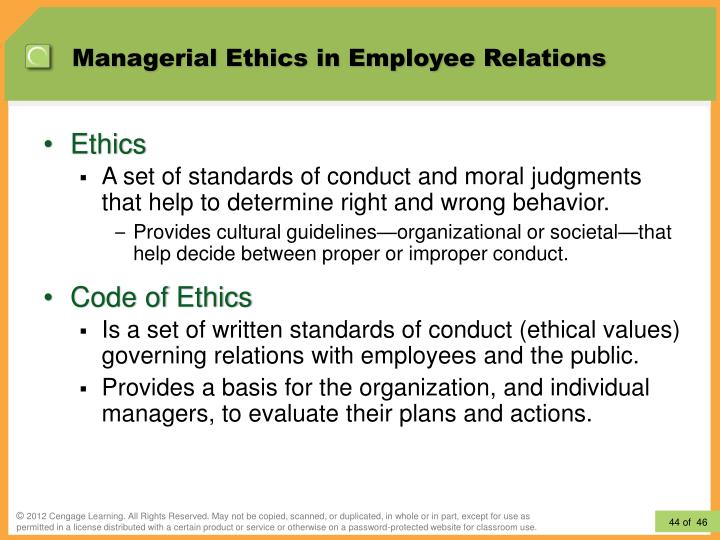 Managerial Ethics in Employee Relations

• Ethics
▪ A set of standards of conduct and moral judgments that help to determine right and wrong behavior.
– Provides cultural guidelines—organizational or societal—that help decide between proper or improper conduct.

• Code of Ethics
▪ Is a set of written standards of conduct (ethical values) governing relations with employees and the public.
▪ Provides a basis for the organization, and individual managers, to evaluate their plans and actions.

© 2012 Cengage Learning. All Rights Reserved. May not be copied, scanned, or duplicated, in whole or in part, except for use as permitted in a license distributed with a certain product or service or otherwise on a password-protected website for classroom use.

44 of 46